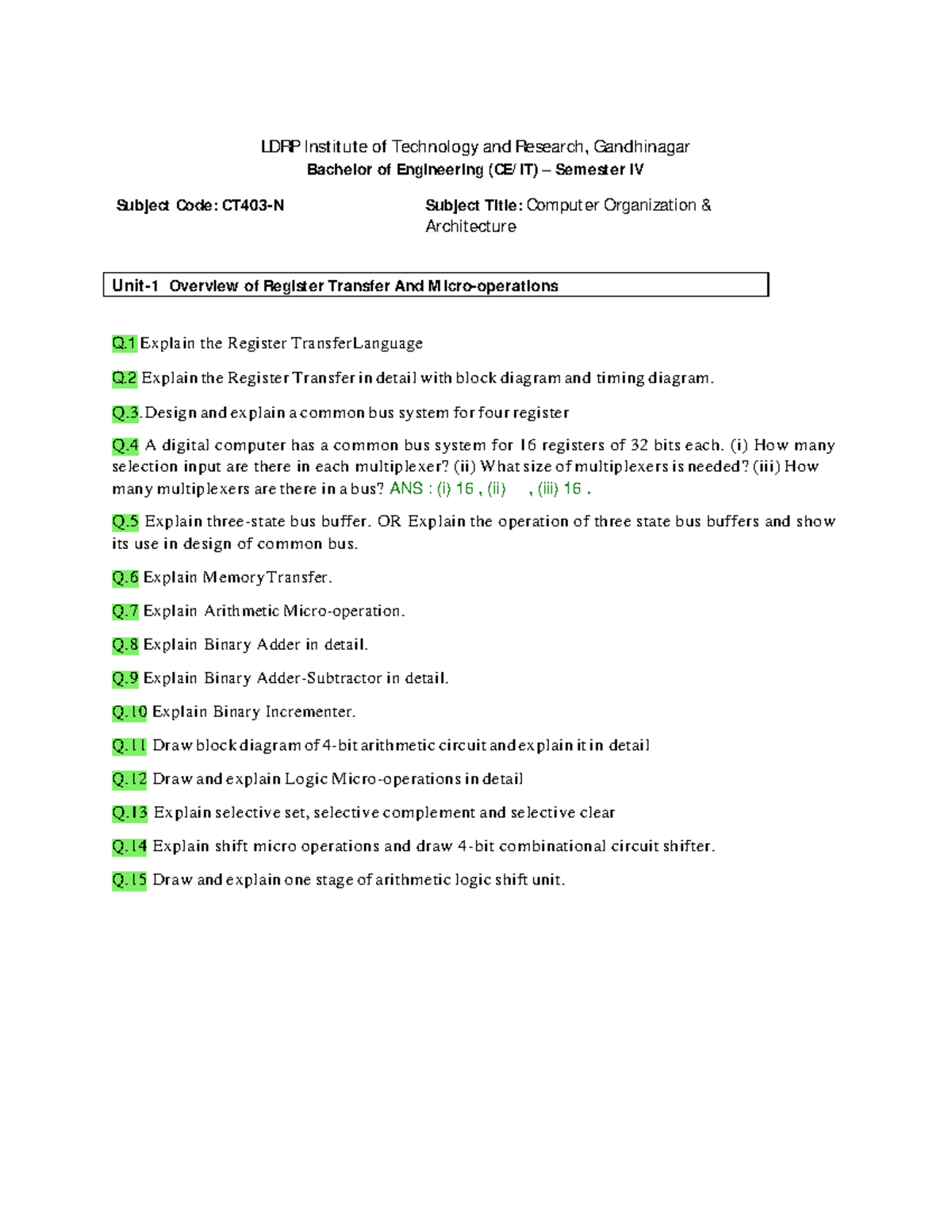 LDRP Institute of Technology and Research, Gandhinagar
Bachelor of Engineering (CE/IT) – Semester IV

Subject Code: CT403-N

Subject Title: Computer Organization & Architecture

Unit-1 Overview of Register Transfer And Micro-operations

Q.1 Explain the Register TransferLanguage

Q.2 Explain the Register Transfer in detail with block diagram and timing diagram.

Q.3. Design and explain a common bus system for four register

Q.4 A digital computer has a common bus system for 16 registers of 32 bits each. (i) How many selection input are there in each multiplexer? (ii) What size of multiplexers is needed? (iii) How many multiplexers are there in a bus? ANS : (i) 16 , (ii) , (iii) 16 .

Q.5 Explain three-state bus buffer. OR Explain the operation of three state bus buffers and show its use in design of common bus.

Q.6 Explain MemoryTransfer.

Q.7 Explain Arithmetic Micro-operation.

Q.8 Explain Binary Adder in detail.

Q.9 Explain Binary Adder-Subtractor in detail.

Q.10 Explain Binary Incrementer.

Q.11 Draw block diagram of 4-bit arithmetic circuit and explain it in detail

Q.12 Draw and explain Logic Micro-operations in detail

Q.13 Explain selective set, selective complement and selective clear

Q.14 Explain shift micro operations and draw 4-bit combinational circuit shifter.

Q.15 Draw and explain one stage of arithmetic logic shift unit.